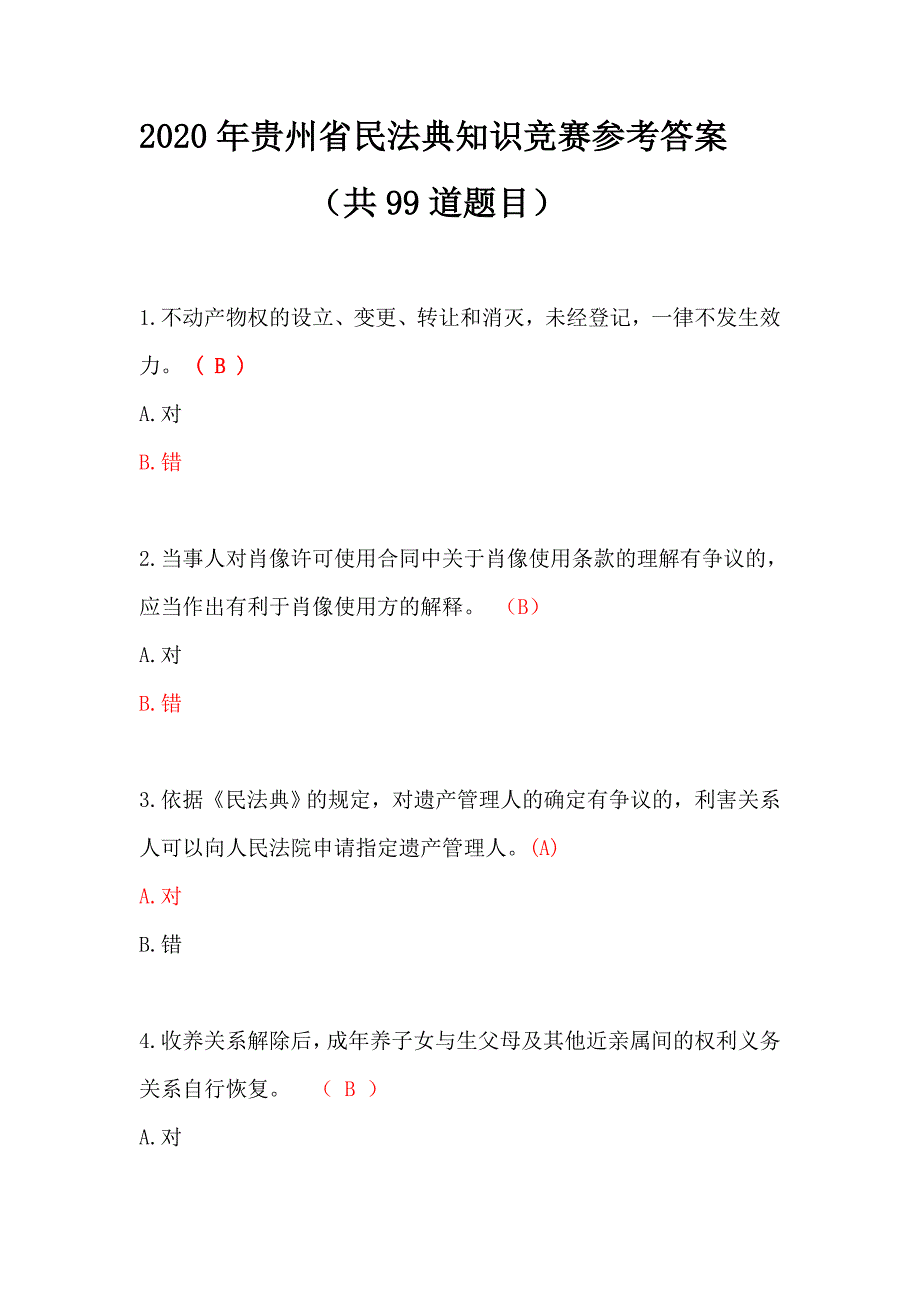 2020年贵州省民法典知识竞赛参考答案

（共99道题目）

1.不动产物权的设立、变更、转让和消灭，未经登记，一律不发生效力。（ B ）

A.对

B.错

2.当事人对肖像许可使用合同中关于肖像使用条款的理解有争议的，应当作出有利于肖像使用方的解释。（B）

A.对

B.错

3.依据《民法典》的规定，对遗产管理人的确定有争议的，利害关系人可以向人民法院申请指定遗产管理人。(A)

A.对

B.错

4.收养关系解除后，成年养子女与生父母及其他近亲属间的权利义务关系自行恢复。（ B ）

A.对